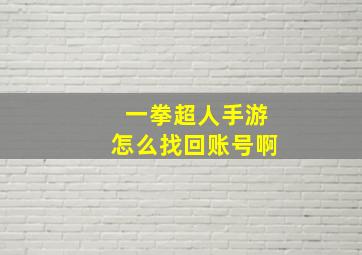 一拳超人手游
怎么找回账号啊